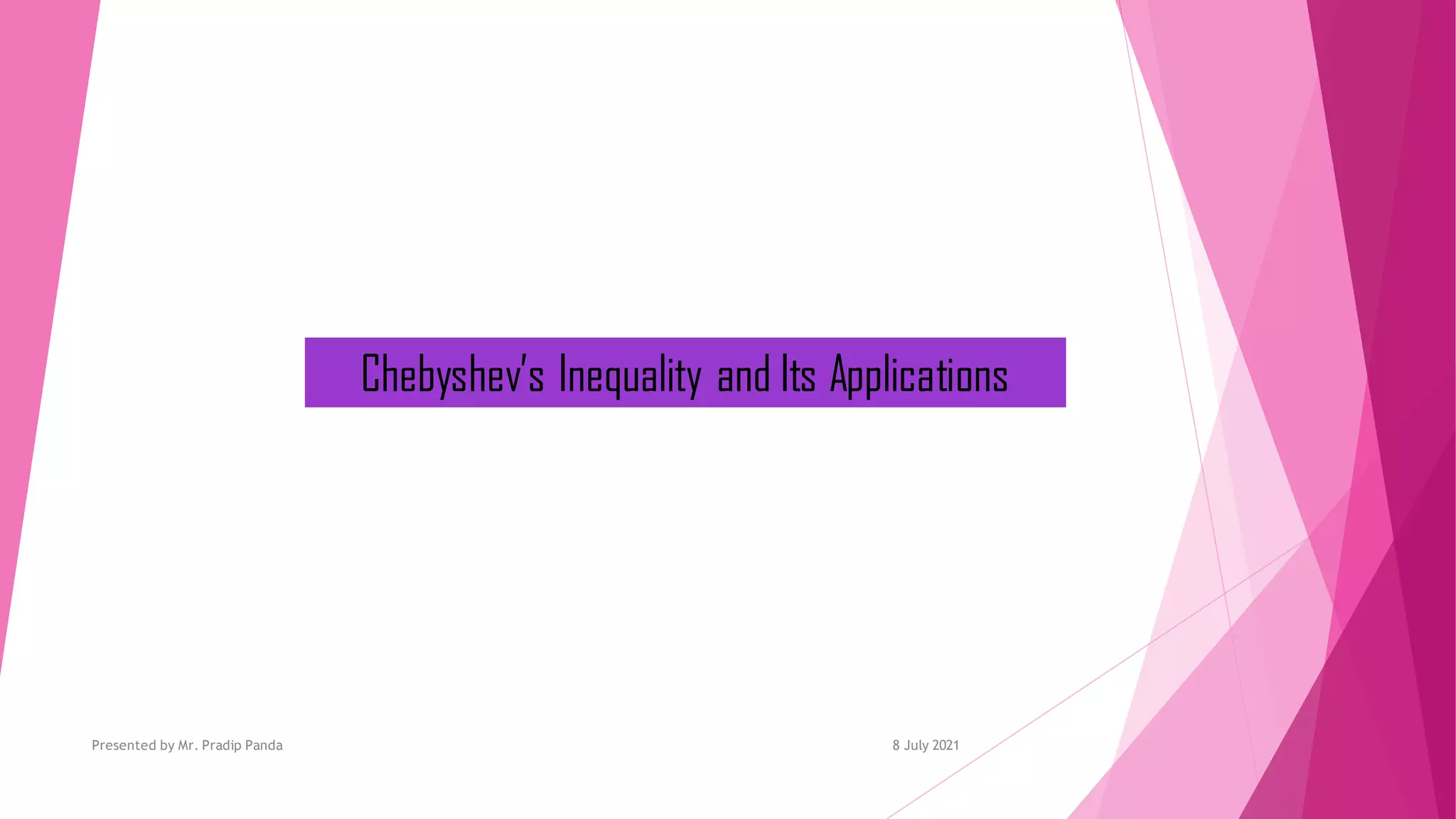 Chebyshev's Inequality and Its Applications

Presented by Mr. Pradip Panda

8 July 2021